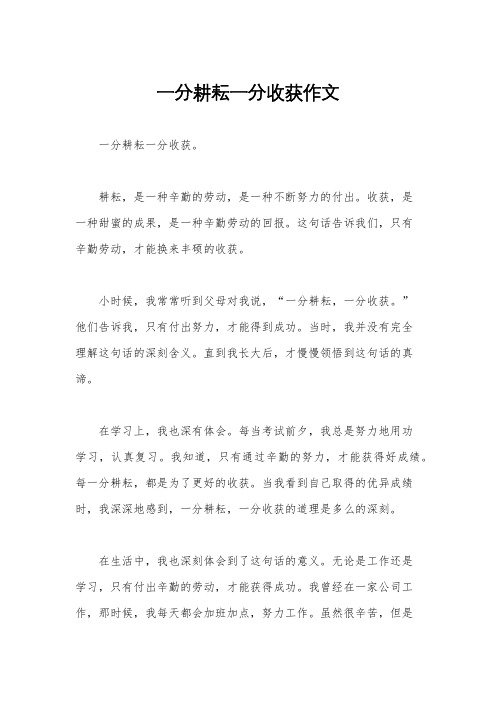 一分耕耘一分收获作文

一分耕耘一分收获。

耕耘，是一种辛勤的劳动，是一种不断努力的付出。收获，是一种甜蜜的成果，是一种辛勤劳动的回报。这句话告诉我们，只有辛勤劳动，才能换来丰硕的收获。

小时候，我常常听到父母对我说，“一分耕耘，一分收获。”他们告诉我，只有付出努力，才能得到成功。当时，我并没有完全理解这句话的深刻含义。直到我长大后，才慢慢领悟到这句话的真谛。

在学习上，我也深有体会。每当考试前夕，我总是努力地用功学习，认真复习。我知道，只有通过辛勤的努力，才能获得好成绩。每一分耕耘，都是为了更好的收获。当我看到自己取得的优异成绩时，我深深地感到，一分耕耘，一分收获的道理是多么的深刻。

在生活中，我也深刻体会到了这句话的意义。无论是工作还是学习，只有付出辛勤的劳动，才能获得成功。我曾经在一家公司工作，那时候，我每天都会加班加点，努力工作。虽然很辛苦，但是